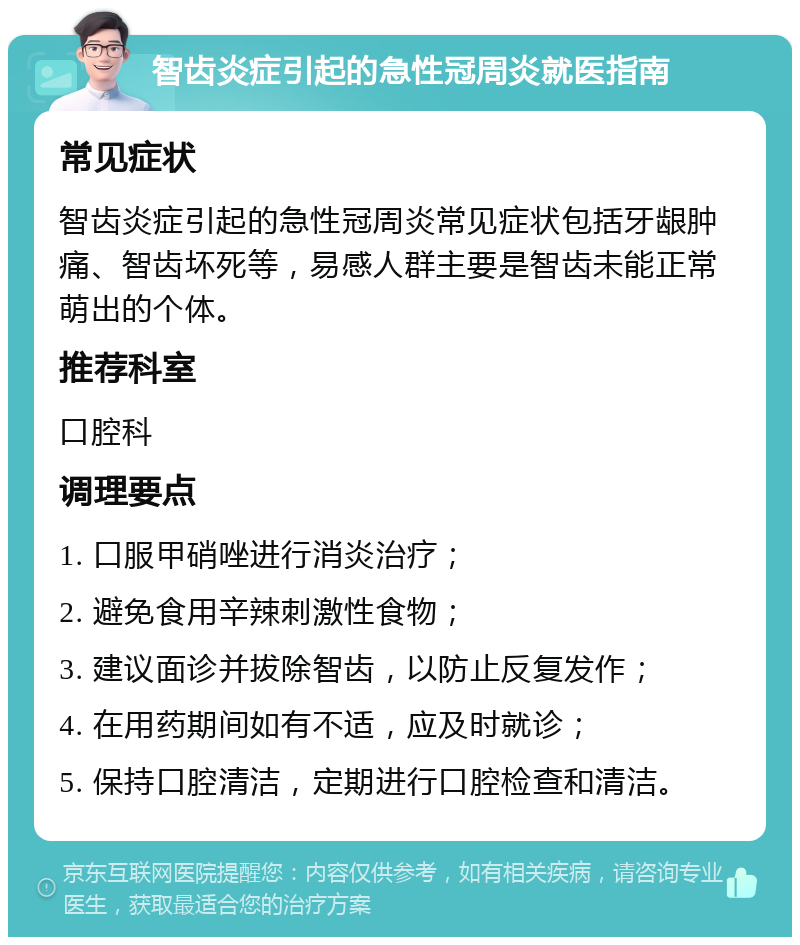 智齿炎症引起的急性冠周炎就医指南

常见症状

智齿炎症引起的急性冠周炎常见症状包括牙龈肿痛、智齿坏死等，易感人群主要是智齿未能正常萌出的个体。

推荐科室

口腔科

调理要点

1. 口服甲硝唑进行消炎治疗；

2. 避免食用辛辣刺激性食物；

3. 建议面诊并拔除智齿，以防止反复发作；

4. 在用药期间如有不适，应及时就诊；

5. 保持口腔清洁，定期进行口腔检查和清洁。

京东互联网医院提醒您：内容仅供参考，如有相关疾病，请咨询专业医生，获取最适合您的治疗方案